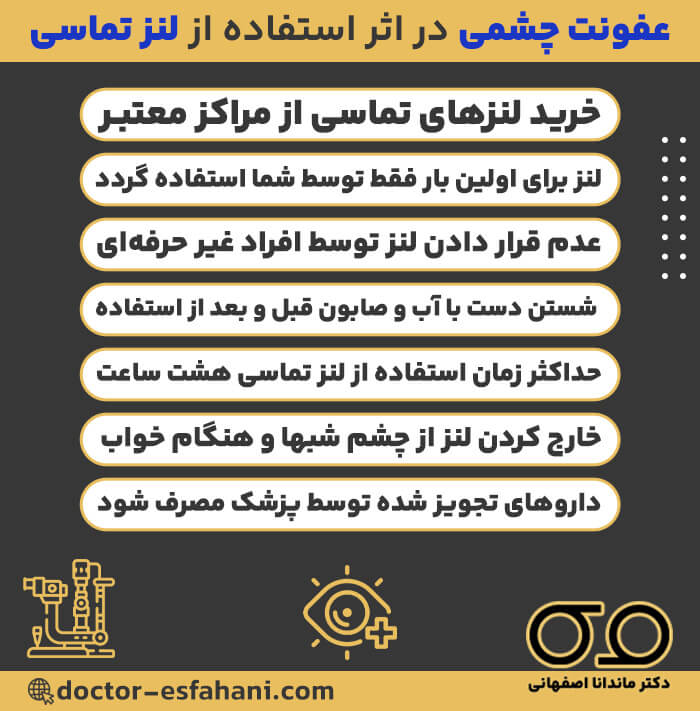 عفونت چشمی در اثر استفاده از لنز تماسی

خرید لنزهای تماسی از مراکز معتبر

لنز برای اولین بار فقط توسط شما استفاده گردد

عدم قرار دادن لنز توسط افراد غیر حرفه‌ای

شستن دست با آب و صابون قبل و بعد از استفاده

حداکثر زمان استفاده از لنز تماسی هشت ساعت

خارج کردن لنز از چشم شبها و هنگام خواب

داروهای تجویز شده توسط پزشک مصرف شود

دکتر ماندانا اصفهانی

doctor-esfahani.com